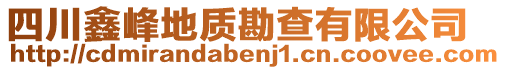 四川鑫峰地质勘查有限公司
http://cdmirandabenj1.cn.coovee.com